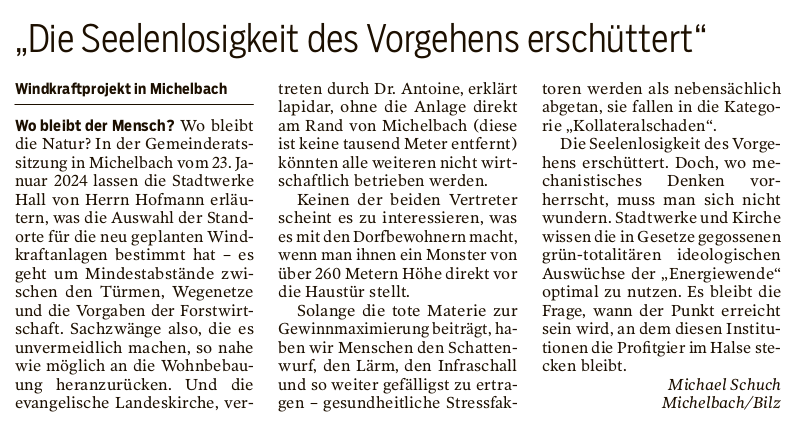 „Die Seelenlosigkeit des Vorgehens erschüttert“

Windkraftprojekt in Michelbach

Wo bleibt der Mensch? Wo bleibt die Natur? In der Gemeinderatssitzung in Michelbach vom 23. Januar 2024 lassen die Stadtwerke Hall von Herrn Hofmann erläutern, was die Auswahl der Standorte für die neu geplanten Windkraftanlagen bestimmt hat – es geht um Mindestabstände zwischen den Türmen, Wegenetze und die Vorgaben der Forstwirtschaft. Sachzwänge also, die es unvermeidlich machen, so nahe wie möglich an die Wohnbebauung heranzurücken. Und die evangelische Landeskirche, vertreten durch Dr. Antoine, erklärt lapidar, ohne die Anlage direkt am Rand von Michelbach (diese ist keine tausend Meter entfernt) könnten alle weiteren nicht wirtschaftlich betrieben werden.

Keinen der beiden Vertreter scheint es zu interessieren, was es mit den Dorfbewohnern macht, wenn man ihnen ein Monster von über 260 Metern Höhe direkt vor die Haustür stellt.

Solange die tote Materie zur Gewinnmaximierung beiträgt, haben wir Menschen den Schattenwurf, den Lärm, den Infraschall und so weiter gefälligst zu ertragen – gesundheitliche Stressfaktoren werden als nebensächlich abgetan, sie fallen in die Kategorie „Kollateralschaden“.

Die Seelenlosigkeit des Vorgehens erschüttert. Doch, wo mechanistisches Denken vorherrscht, muss man sich nicht wundern. Stadtwerke und Kirche wissen die in Gesetze gegossenen grün-totalitären ideologischen Auswüchse der „Energiewende“ optimal zu nutzen. Es bleibt die Frage, wann der Punkt erreicht sein wird, an dem diesen Institutionen die Profitgier im Halse stecken bleibt.

Michael Schuch
Michelbach/Bilz